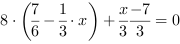 $8 \cdot \left(\frac{7}{6} - \frac{1}{3} \cdot x\right) + \frac{x}{3}\frac{-7}{3} = 0$